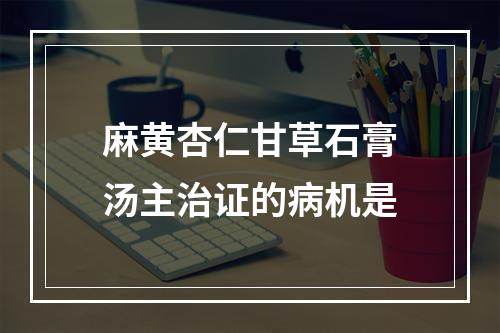 麻黄杏仁甘草石膏汤主治证的病机是